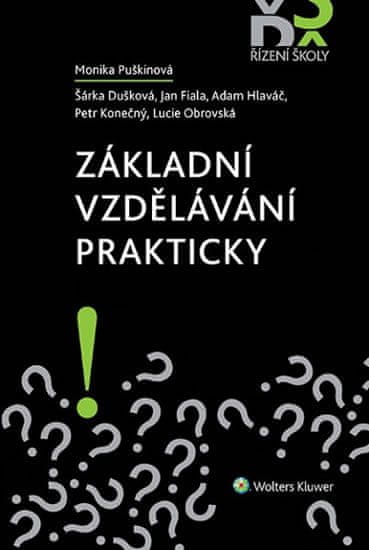 ŘŠ
ŘÍZENÍ ŠKOLY

Monika Puškinová

Šárka Dušková, Jan Fiala, Adam Hlaváč, Petr Konečný, Lucie Obrovská

ZÁKLADNÍ VZDĚLÁVÁNÍ PRAKTICKY

Wolters Kluwer